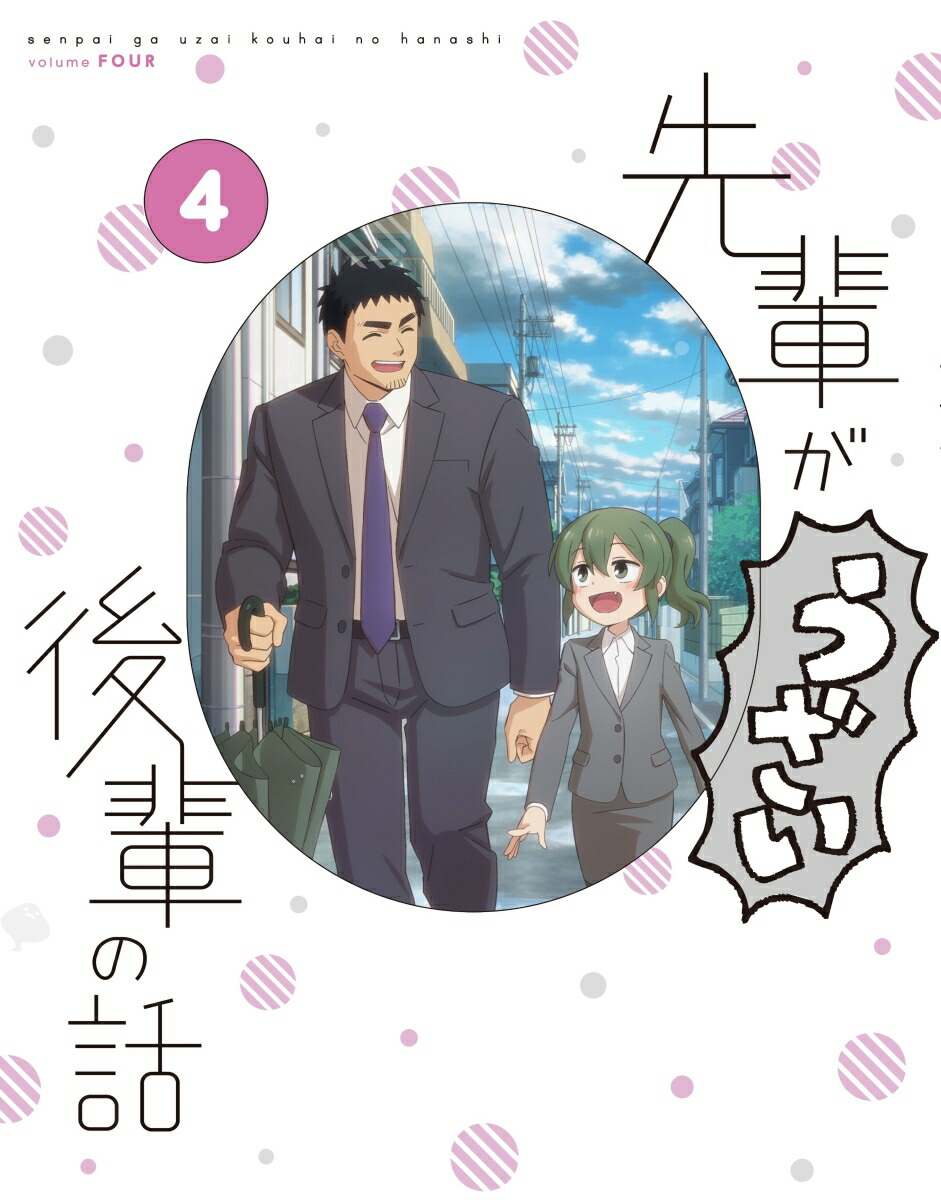 senpai ga uzai kouhai no hanashi
volume FOUR

4

先輩がうざい後輩の話